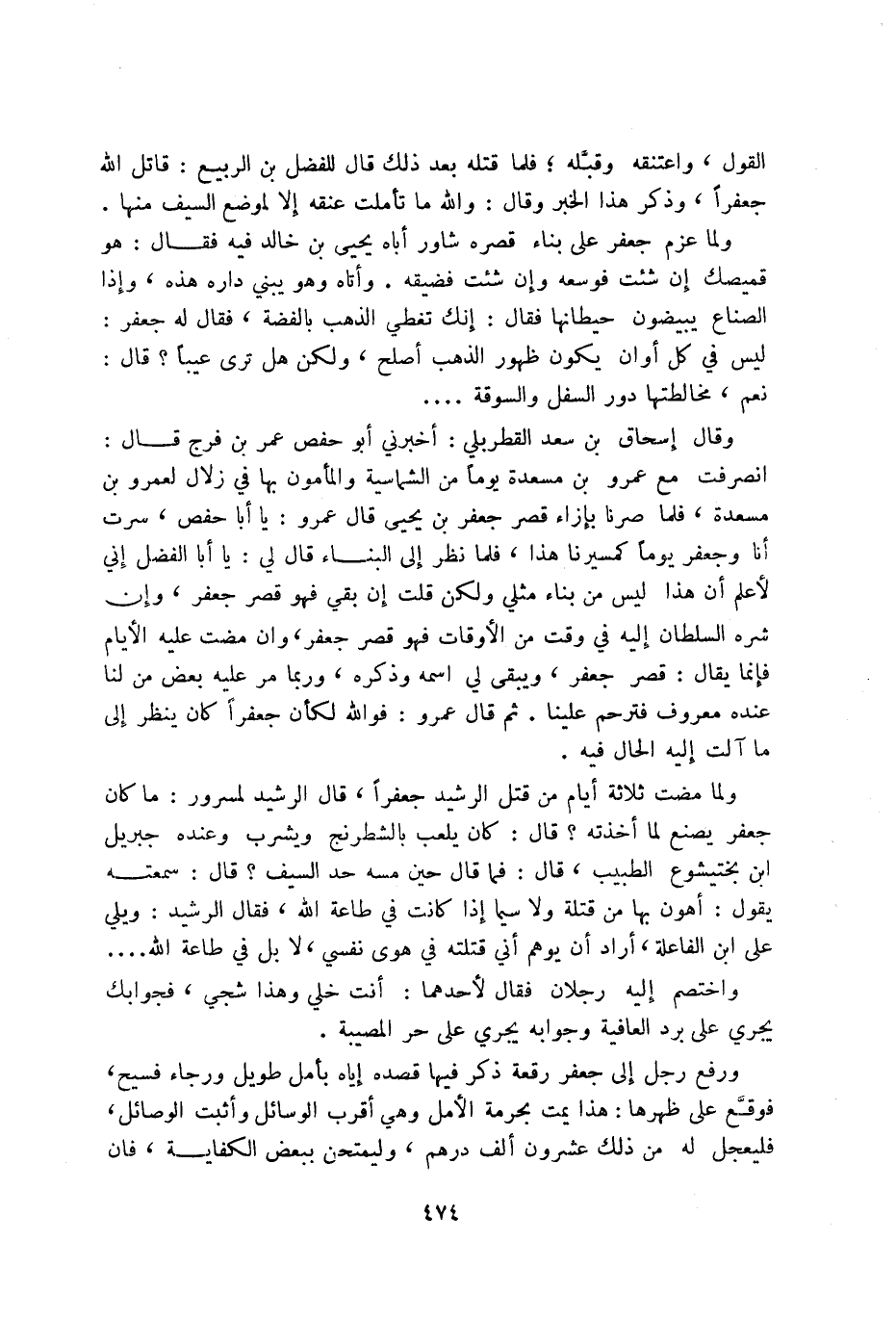 القول ، واعتنقه وقبّله ؛ فلما قتله بعد ذلك قال للفضل بن الربيع : قاتل الله جعفراً ، وذكر هذا الخبر وقال : والله ما تأملت عنقه إلا لموضع السيف منها .

ولما عزم جعفر على بناء قصره شاور أباه يحيى بن خالد فيه فقال : هو قميصك إن شئت فوسعه وإن شئت فضيقه . وأتاه وهو يبني داره هذه ، وإذا الصناع يبيضون حيطانها فقال : إنك تغطي الذهب بالفضة ، فقال له جعفر : ليس في كل أوان يكون ظهور الذهب أصلح ، ولكن هل ترى عيباً ؟ قال : نعم ، مخالطتها دور السفل والسوقة ....

وقال إسحاق بن سعد القطربلي : أخبرني أبو حفص عمر بن فرج قال : انصرفت مع عمرو بن مسعدة يوماً من الشماسية والمأمون بها في زلال لعمرو بن مسعدة ، فلما صرنا بإزاء قصر جعفر بن يحيى قال عمرو : يا أبا حفص ، سرت أنا وجعفر يوماً كمسيرنا هذا ، فلما نظر إلى البناء قال لي : يا أبا الفضل إني لأعلم أن هذا ليس من بناء مثلي ولكن قلت إن بقي فهو قصر جعفر ، وإن شره السلطان إليه في وقت من الأوقات فهو قصر جعفر، وان مضت عليه الأيام فإنما يقال : قصر جعفر ، ويبقى لي اسمه وذكره ، وربما مر عليه بعض من لنا عنده معروف فترحم علينا . ثم قال عمرو : فوالله لكأن جعفراً كان ينظر إلى ما آلت إليه الحال فيه .

ولما مضت ثلاثة أيام من قتل الرشيد جعفراً ، قال الرشيد لمسرور : ما كان جعفر يصنع لما أخذته ؟ قال : كان يلعب بالشطرنج ويشرب وعنده جبريل ابن بختيشوع الطبيب ، قال : فما قال حين مسه حد السيف ؟ قال : سمعته يقول : أهون بها من قتلة ولا سيما إذا كانت في طاعة الله ، فقال الرشيد : ويلي على ابن الفاعلة ، أراد أن يوهم أني قتلته في هوى نفسي ، لا بل في طاعة الله....

واختصم إليه رجلان فقال لأحدهما : أنت خلي وهذا شجي ، فجوابك يجري على برد العافية وجوابه يجري على حر المصيبة .

ورفع رجل إلى جعفر رقعة ذكر فيها قصده إياه بأمل طويل ورجاء فسيح، فوقّع على ظهرها : هذا يمت بحرمة الأمل وهي أقرب الوسائل وأثبت الوصائل، فليعجل له من ذلك عشرون ألف درهم ، وليمتحن ببعض الكفاية ، فان

٤٧٤